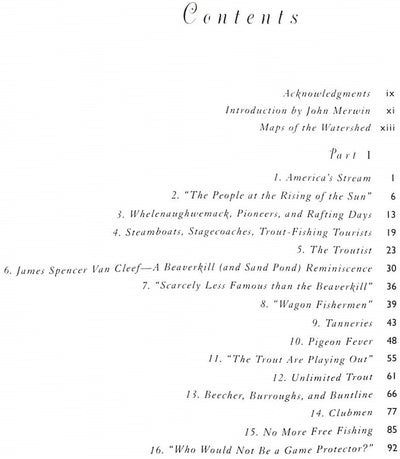 Contents

Acknowledgments ix
Introduction by John Merwin xi
Maps of the Watershed xiii

Part I

1. America's Stream 1
2. "The People at the Rising of the Sun" 6
3. Whelenaughwemack, Pioneers, and Rafting Days 13
4. Steamboats, Stagecoaches, Trout-Fishing Tourists 19
5. The Troutist 23
6. James Spencer Van Cleef—A Beaverkill (and Sand Pond) Reminiscence 30
7. "Scarcely Less Famous than the Beaverkill" 36
8. "Wagon Fishermen" 39
9. Tanneries 43
10. Pigeon Fever 48
11. "The Trout Are Playing Out" 55
12. Unlimited Trout 61
13. Beecher, Burroughs, and Buntline 66
14. Clubmen 77
15. No More Free Fishing 85
16. "Who Would Not Be a Game Protector?" 92